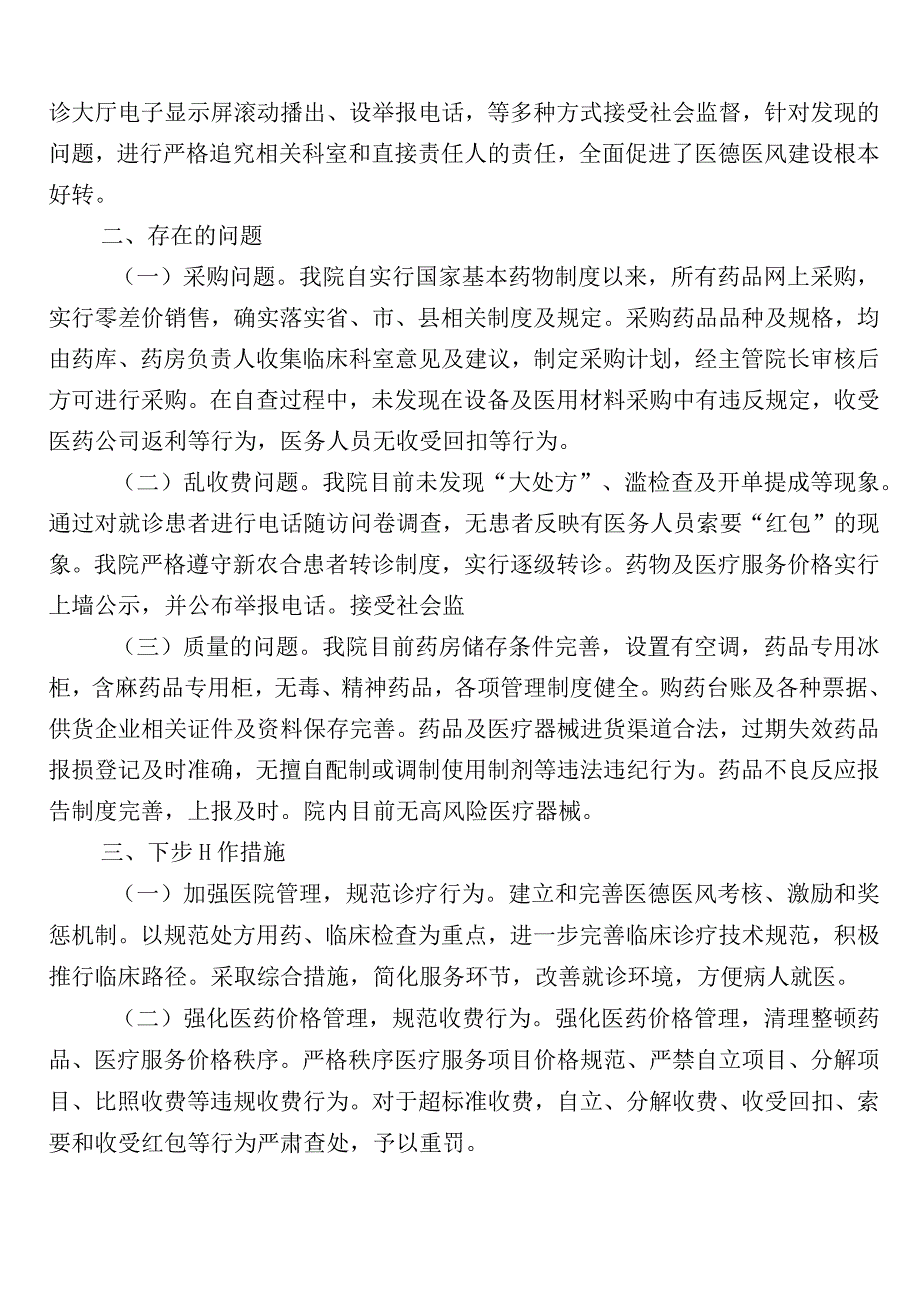 诊大厅电子显示屏滚动播出、设举报电话，等多种方式接受社会监督，针对发现的问题，进行严格追究相关科室和直接责任人的责任，全面促进了医德医风建设根本好转。

二、存在的问题

（一）采购问题。我院自实行国家基本药物制度以来，所有药品网上采购，实行零差价销售，确实落实省、市、县相关制度及规定。采购药品品种及规格，均由药库、药房负责人收集临床科室意见及建议，制定采购计划，经主管院长审核后方可进行采购。在自查过程中，未发现在设备及医用材料采购中有违反规定，收受医药公司返利等行为，医务人员无收受回扣等行为。

（二）乱收费问题。我院目前未发现“大处方”、滥检查及开单提成等现象。通过对就诊患者进行电话随访问卷调查，无患者反映有医务人员索要“红包”的现象。我院严格遵守新农合患者转诊制度，实行逐级转诊。药物及医疗服务价格实行上墙公示，并公布举报电话。接受社会监

（三）质量的问题。我院目前药房储存条件完善，设置有空调，药品专用冰柜，含麻药品专用柜，无毒、精神药品，各项管理制度健全。购药台账及各种票据、供货企业相关证件及资料保存完善。药品及医疗器械进货渠道合法，过期失效药品报损登记及时准确，无擅自配制或调制使用制剂等违法违纪行为。药品不良反应报告制度完善，上报及时。院内目前无高风险医疗器械。

三、下步H作措施

（一）加强医院管理，规范诊疗行为。建立和完善医德医风考核、激励和奖惩机制。以规范处方用药、临床检查为重点，进一步完善临床诊疗技术规范，积极推行临床路径。采取综合措施，简化服务环节，改善就诊环境，方便病人就医。

（二）强化医药价格管理，规范收费行为。强化医药价格管理，清理整顿药品、医疗服务价格秩序。严格秩序医疗服务项目价格规范、严禁自立项目、分解项目、比照收费等违规收费行为。对于超标准收费，自立、分解收费、收受回扣、索要和收受红包等行为严肃查处，予以重罚。